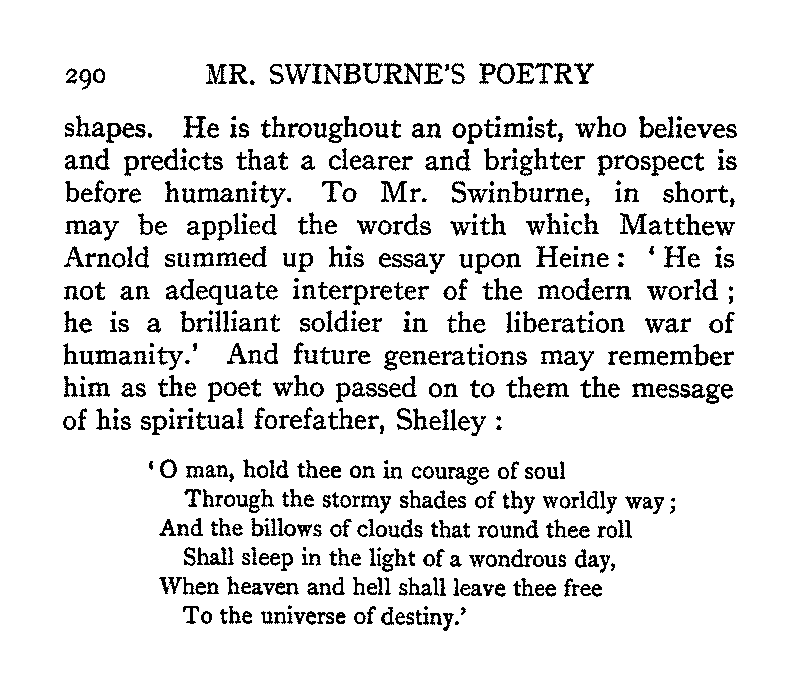 290 MR. SWINBURNE'S POETRY

shapes. He is throughout an optimist, who believes and predicts that a clearer and brighter prospect is before humanity. To Mr. Swinburne, in short, may be applied the words with which Matthew Arnold summed up his essay upon Heine: 'He is not an adequate interpreter of the modern world; he is a brilliant soldier in the liberation war of humanity.' And future generations may remember him as the poet who passed on to them the message of his spiritual forefather, Shelley:

'O man, hold thee on in courage of soul
Through the stormy shades of thy worldly way;
And the billows of clouds that round thee roll
Shall sleep in the light of a wondrous day,
When heaven and hell shall leave thee free
To the universe of destiny.'